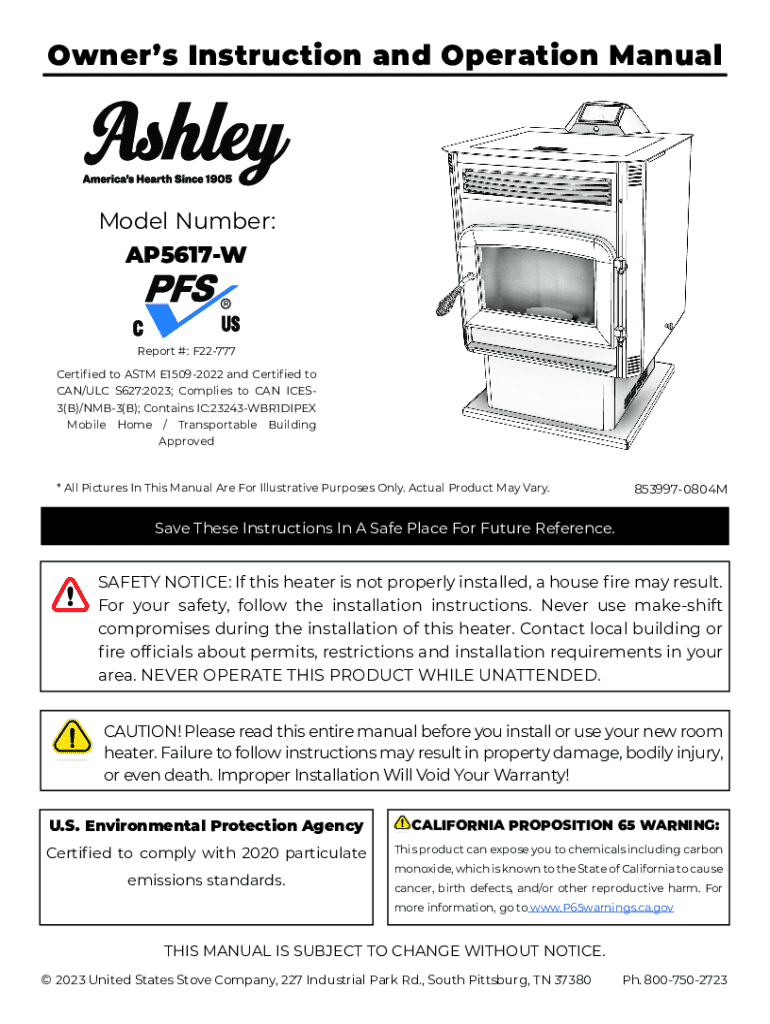 Owner's Instruction and Operation Manual

Ashley
America's Hearth Since 1905

Model Number:
AP5617-W

PFS®
C US

Report #: F22-777

Certified to ASTM E1509-2022 and Certified to CAN/ULC S627:2023; Complies to CAN ICES-3(B)/NMB-3(B); Contains IC:23243-WBR1DIPEX Mobile Home / Transportable Building Approved

* All Pictures In This Manual Are For Illustrative Purposes Only. Actual Product May Vary.

853997-0804M

Save These Instructions In A Safe Place For Future Reference.

SAFETY NOTICE: If this heater is not properly installed, a house fire may result. For your safety, follow the installation instructions. Never use make-shift compromises during the installation of this heater. Contact local building or fire officials about permits, restrictions and installation requirements in your area. NEVER OPERATE THIS PRODUCT WHILE UNATTENDED.

CAUTION! Please read this entire manual before you install or use your new room heater. Failure to follow instructions may result in property damage, bodily injury, or even death. Improper Installation Will Void Your Warranty!

U.S. Environmental Protection Agency

Certified to comply with 2020 particulate emissions standards.

CALIFORNIA PROPOSITION 65 WARNING:

This product can expose you to chemicals including carbon monoxide, which is known to the State of California to cause cancer, birth defects, and/or other reproductive harm. For more information, go to www.P65warnings.ca.gov

THIS MANUAL IS SUBJECT TO CHANGE WITHOUT NOTICE.

© 2023 United States Stove Company, 227 Industrial Park Rd., South Pittsburg, TN 37380     Ph. 800-750-2723